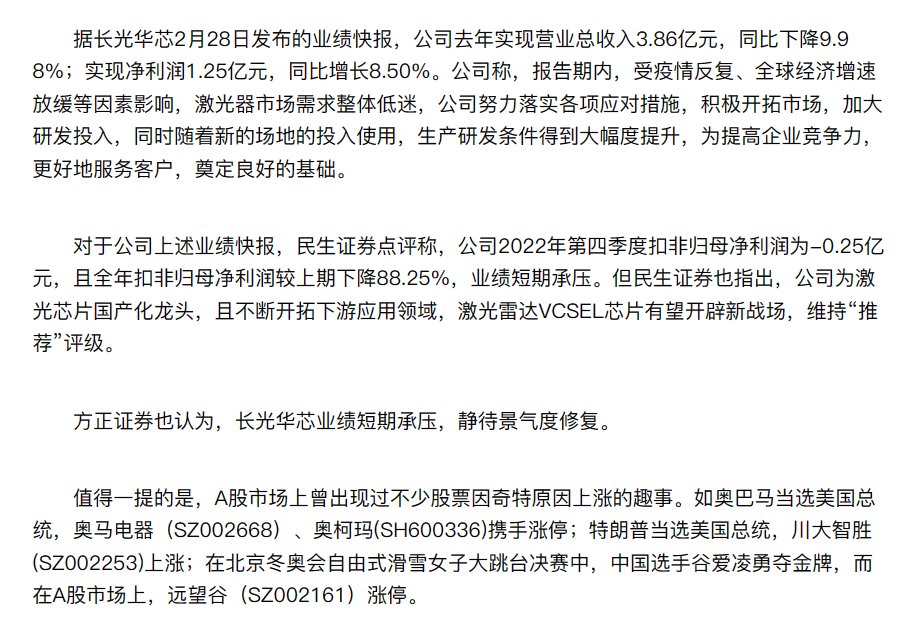 据长光华芯2月28日发布的业绩快报，公司去年实现营业总收入3.86亿元，同比下降9.98%；实现净利润1.25亿元，同比增长8.50%。公司称，报告期内，受疫情反复、全球经济增速放缓等因素影响，激光器市场需求整体低迷，公司努力落实各项应对措施，积极开拓市场，加大研发投入，同时随着新的场地的投入使用，生产研发条件得到大幅度提升，为提高企业竞争力，更好地服务客户，奠定良好的基础。

对于公司上述业绩快报，民生证券点评称，公司2022年第四季度扣非归母净利润为-0.25亿元，且全年扣非归母净利润较上期下降88.25%，业绩短期承压。但民生证券也指出，公司为激光芯片国产化龙头，且不断开拓下游应用领域，激光雷达VCSEL芯片有望开辟新战场，维持“推荐”评级。

方正证券也认为，长光华芯业绩短期承压，静待景气度修复。

值得一提的是，A股市场上曾出现过不少股票因奇特原因上涨的趣事。如奥巴马当选美国总统，奥马电器（SZ002668）、奥柯玛(SH600336)携手涨停；特朗普当选美国总统，川大智胜(SZ002253)上涨；在北京冬奥会自由式滑雪女子大跳台决赛中，中国选手谷爱凌勇夺金牌，而在A股市场上，远望谷（SZ002161）涨停。